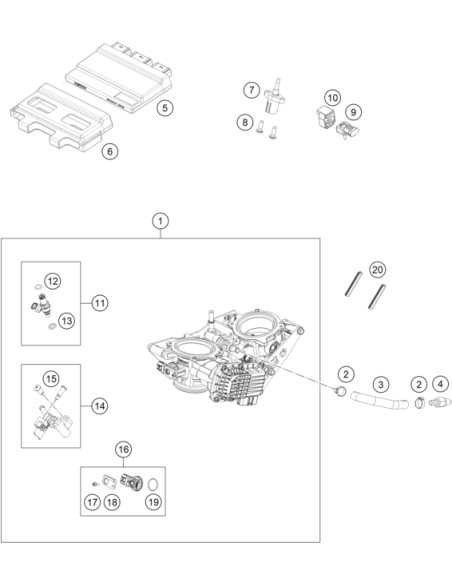 5
6
7
8
10
9
1
12
11
13
20
15
14
2
3
2
4
16
17
18
19